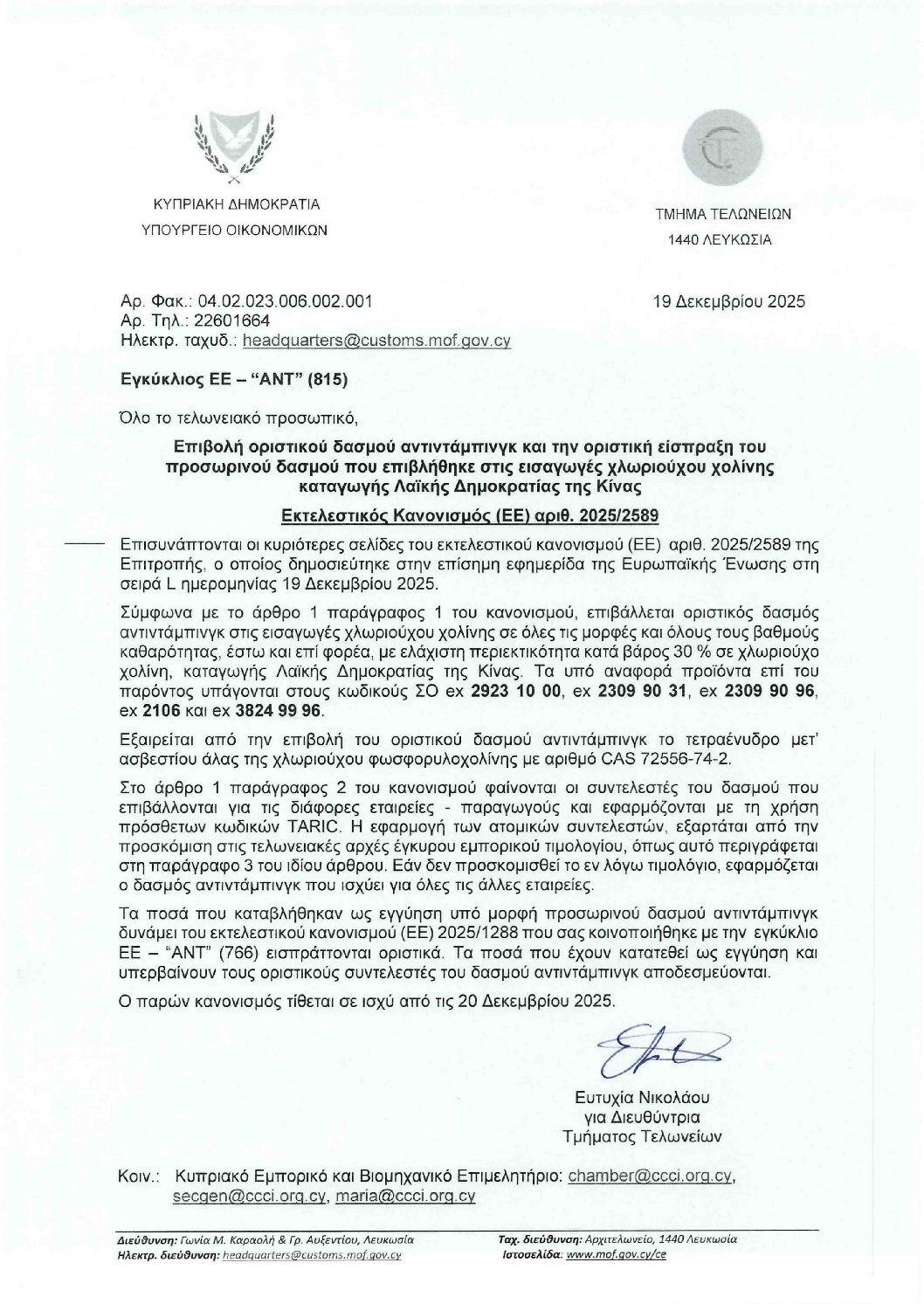 ΚΥΠΡΙΑΚΗ ΔΗΜΟΚΡΑΤΙΑ
ΥΠΟΥΡΓΕΙΟ ΟΙΚΟΝΟΜΙΚΩΝ

ΤΜΗΜΑ ΤΕΛΩΝΕΙΩΝ
1440 ΛΕΥΚΩΣΙΑ

Αρ. Φακ.: 04.02.023.006.002.001
Αρ. Τηλ.: 22601664
Ηλεκτρ. ταχυδ.: headquarters@customs.mof.gov.cy

19 Δεκεμβρίου 2025

Εγκύκλιος ΕΕ – "ΑΝΤ" (815)

Όλο το τελωνειακό προσωπικό,

Επιβολή οριστικού δασμού αντιντάμπινγκ και την οριστική είσπραξη του προσωρινού δασμού που επιβλήθηκε στις εισαγωγές χλωριούχου χολίνης καταγωγής Λαϊκής Δημοκρατίας της Κίνας

Εκτελεστικός Κανονισμός (ΕΕ) αριθ. 2025/2589

Επισυνάπτονται οι κυριότερες σελίδες του εκτελεστικού κανονισμού (ΕΕ) αριθ. 2025/2589 της Επιτροπής, ο οποίος δημοσιεύτηκε στην επίσημη εφημερίδα της Ευρωπαϊκής Ένωσης στη σειρά L ημερομηνίας 19 Δεκεμβρίου 2025.

Σύμφωνα με το άρθρο 1 παράγραφος 1 του κανονισμού, επιβάλλεται οριστικός δασμός αντιντάμπινγκ στις εισαγωγές χλωριούχου χολίνης σε όλες τις μορφές και όλους τους βαθμούς καθαρότητας, έστω και επί φορέα, με ελάχιστη περιεκτικότητα κατά βάρος 30 % σε χλωριούχο χολίνη, καταγωγής Λαϊκής Δημοκρατίας της Κίνας. Τα υπό αναφορά προϊόντα επί του παρόντος υπάγονται στους κωδικούς ΣΟ ex 2923 10 00, ex 2309 90 31, ex 2309 90 96, ex 2106 και ex 3824 99 96.

Εξαιρείται από την επιβολή του οριστικού δασμού αντιντάμπινγκ το τετραένυδρο μετ' ασβεστίου άλας της χλωριούχου φωσφορυλοχολίνης με αριθμό CAS 72556-74-2.

Στο άρθρο 1 παράγραφος 2 του κανονισμού φαίνονται οι συντελεστές του δασμού που επιβάλλονται για τις διάφορες εταιρείες - παραγωγούς και εφαρμόζονται με τη χρήση πρόσθετων κωδικών TARIC. Η εφαρμογή των ατομικών συντελεστών, εξαρτάται από την προσκόμιση στις τελωνειακές αρχές έγκυρου εμπορικού τιμολογίου, όπως αυτό περιγράφεται στη παράγραφο 3 του ιδίου άρθρου. Εάν δεν προσκομισθεί το εν λόγω τιμολόγιο, εφαρμόζεται ο δασμός αντιντάμπινγκ που ισχύει για όλες τις άλλες εταιρείες.

Τα ποσά που καταβλήθηκαν ως εγγύηση υπό μορφή προσωρινού δασμού αντιντάμπινγκ δυνάμει του εκτελεστικού κανονισμού (ΕΕ) 2025/1288 που σας κοινοποιήθηκε με την εγκύκλιο ΕΕ – "ΑΝΤ" (766) εισπράττονται οριστικά. Τα ποσά που έχουν κατατεθεί ως εγγύηση και υπερβαίνουν τους οριστικούς συντελεστές του δασμού αντιντάμπινγκ αποδεσμεύονται.

Ο παρών κανονισμός τίθεται σε ισχύ από τις 20 Δεκεμβρίου 2025.

Ευτυχία Νικολάου
για Διευθύντρια
Τμήματος Τελωνείων

Κοιν.: Κυπριακό Εμπορικό και Βιομηχανικό Επιμελητήριο: chamber@ccci.org.cy, secgen@ccci.org.cy, maria@ccci.org.cy

Διεύθυνση: Γωνία Μ. Καραολή & Γρ. Αυξεντίου, Λευκωσία
Ηλεκτρ. διεύθυνση: headquarters@customs.mof.gov.cy
Ταχ. διεύθυνση: Αρχιτελωνείο, 1440 Λευκωσία
Ιστοσελίδα: www.mof.gov.cy/ce